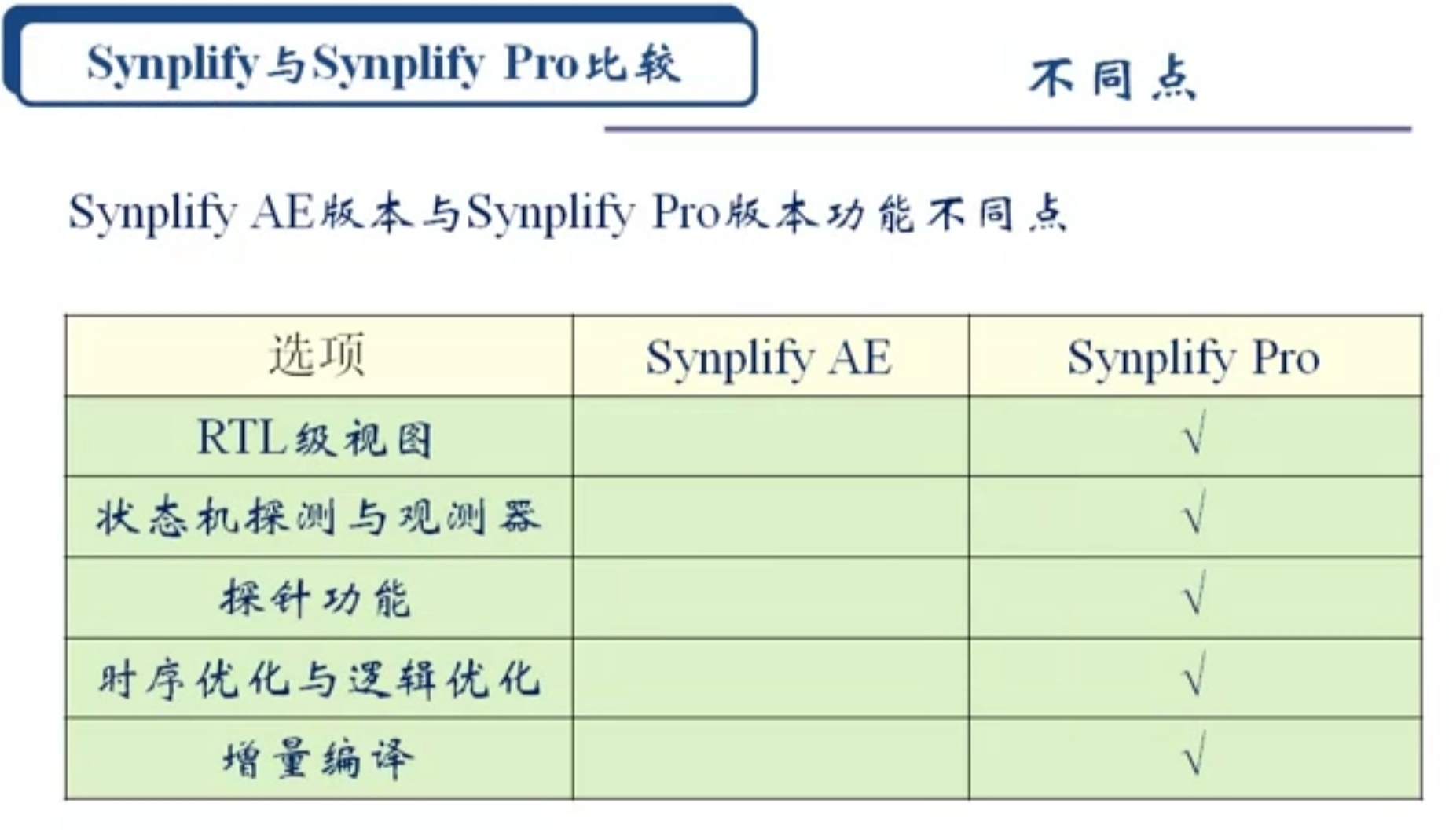 Synplify与Synplify Pro比较

不同点

Synplify AE版本与Synplify Pro版本功能不同点

| 选项 | Synplify AE | Synplify Pro |
|---|---|---|
| RTL级视图 | | √ |
| 状态机探测与观测器 | | √ |
| 探针功能 | | √ |
| 时序优化与逻辑优化 | | √ |
| 增量编译 | | √ |